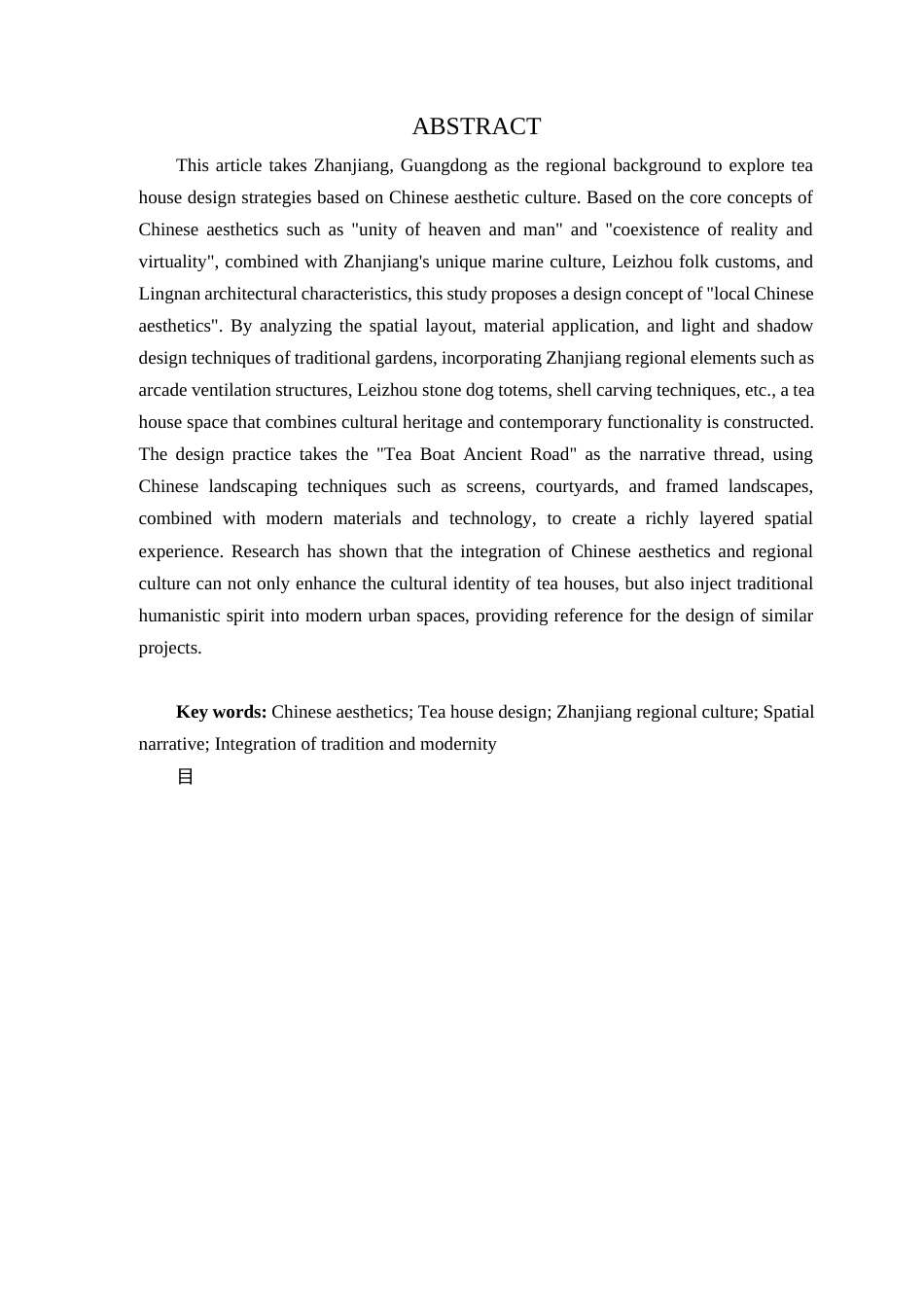 ABSTRACT

This article takes Zhanjiang, Guangdong as the regional background to explore tea house design strategies based on Chinese aesthetic culture. Based on the core concepts of Chinese aesthetics such as "unity of heaven and man" and "coexistence of reality and virtuality", combined with Zhanjiang's unique marine culture, Leizhou folk customs, and Lingnan architectural characteristics, this study proposes a design concept of "local Chinese aesthetics". By analyzing the spatial layout, material application, and light and shadow design techniques of traditional gardens, incorporating Zhanjiang regional elements such as arcade ventilation structures, Leizhou stone dog totems, shell carving techniques, etc., a tea house space that combines cultural heritage and contemporary functionality is constructed. The design practice takes the "Tea Boat Ancient Road" as the narrative thread, using Chinese landscaping techniques such as screens, courtyards, and framed landscapes, combined with modern materials and technology, to create a richly layered spatial experience. Research has shown that the integration of Chinese aesthetics and regional culture can not only enhance the cultural identity of tea houses, but also inject traditional humanistic spirit into modern urban spaces, providing reference for the design of similar projects.

**Key words:** Chinese aesthetics; Tea house design; Zhanjiang regional culture; Spatial narrative; Integration of tradition and modernity

目